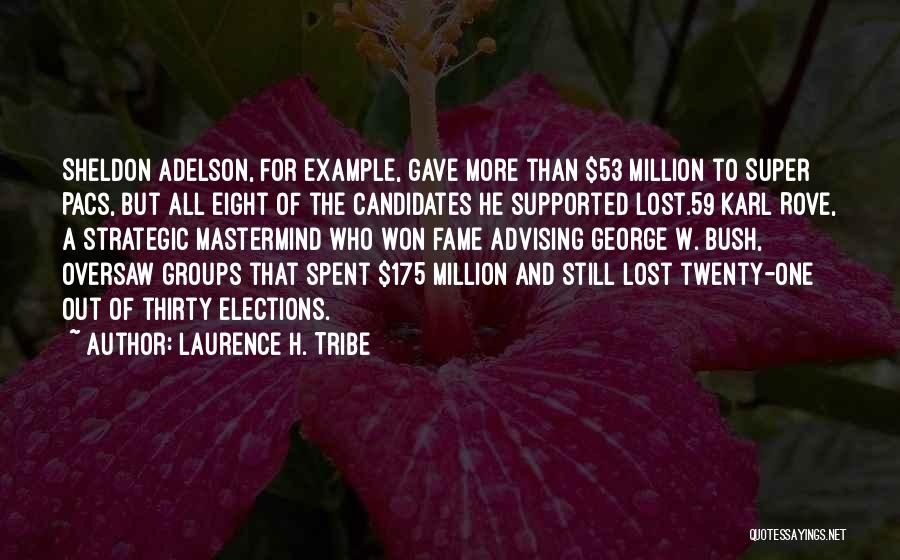 SHELDON ADELSON, FOR EXAMPLE, GAVE MORE THAN \$53 MILLION TO SUPER PACS, BUT ALL EIGHT OF THE CANDIDATES HE SUPPORTED LOST.59 KARL ROVE, A STRATEGIC MASTERMIND WHO WON FAME ADVISING GEORGE W. BUSH, OVERSAW GROUPS THAT SPENT \$175 MILLION AND STILL LOST TWENTY-ONE OUT OF THIRTY ELECTIONS.

~ AUTHOR: LAURENCE H. TRIBE

QUOTESSAYINGS.NET